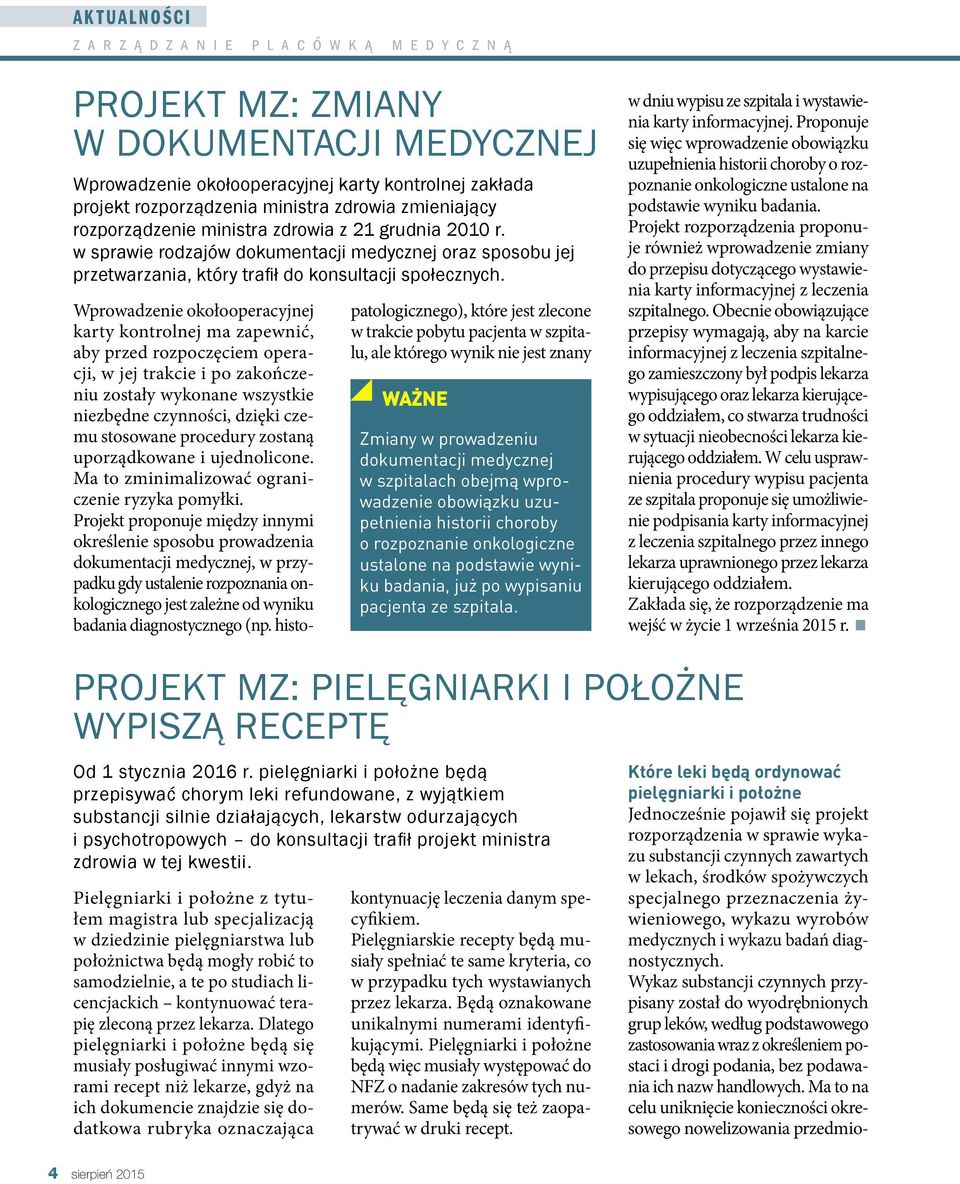 AKTUALNOŚCI
ZARZĄDZANIE PLACÓWKĄ MEDYCZNĄ

PROJEKT MZ: ZMIANY W DOKUMENTACJI MEDYCZNEJ

Wprowadzenie okołooperacyjnej karty kontrolnej zakłada projekt rozporządzenia ministra zdrowia zmieniający rozporządzenie ministra zdrowia z 21 grudnia 2010 r. w sprawie rodzajów dokumentacji medycznej oraz sposobu jej przetwarzania, który trafił do konsultacji społecznych.

Wprowadzenie okołooperacyjnej karty kontrolnej ma zapewnić, aby przed rozpoczęciem operacji, w jej trakcie i po zakończeniu zostały wykonane wszystkie niezbędne czynności, dzięki czemu stosowane procedury zostaną uporządkowane i ujednolicone. Ma to zminimalizować ograniczenie ryzyka pomyłki.
Projekt proponuje między innymi określenie sposobu prowadzenia dokumentacji medycznej, w przypadku gdy ustalenie rozpoznania onkologicznego jest zależne od wyniku badania diagnostycznego (np. histopatologicznego), które jest zlecone w trakcie pobytu pacjenta w szpitalu, ale którego wynik nie jest znany

WAŻNE
Zmiany w prowadzeniu dokumentacji medycznej w szpitalach obejmą wprowadzenie obowiązku uzupełnienia historii choroby o rozpoznanie onkologiczne ustalone na podstawie wyniku badania, już po wypisaniu pacjenta ze szpitala.

w dniu wypisu ze szpitala i wystawienia karty informacyjnej. Proponuje się więc wprowadzenie obowiązku uzupełnienia historii choroby o rozpoznanie onkologiczne ustalone na podstawie wyniku badania.
Projekt rozporządzenia proponuje również wprowadzenie zmiany do przepisu dotyczącego wystawienia karty informacyjnej z leczenia szpitalnego. Obecnie obowiązujące przepisy wymagają, aby na karcie informacyjnej z leczenia szpitalnego zamieszczony był podpis lekarza wypisującego oraz lekarza kierującego oddziałem, co stwarza trudności w sytuacji nieobecności lekarza kierującego oddziałem. W celu usprawnienia procedury wypisu pacjenta ze szpitala proponuje się umożliwienie podpisania karty informacyjnej z leczenia szpitalnego przez innego lekarza uprawnionego przez lekarza kierującego oddziałem.
Zakłada się, że rozporządzenie ma wejść w życie 1 września 2015 r.

PROJEKT MZ: PIELĘGNIARKI I POŁOŻNE WYPISZĄ RECEPTĘ

Od 1 stycznia 2016 r. pielęgniarki i położne będą przepisywać chorym leki refundowane, z wyjątkiem substancji silnie działających, lekarstw odurzających i psychotropowych – do konsultacji trafił projekt ministra zdrowia w tej kwestii.

Pielęgniarki i położne z tytułem magistra lub specjalizacją w dziedzinie pielęgniarstwa lub położnictwa będą mogły robić to samodzielnie, a te po studiach licencjackich – kontynuować terapię zleconą przez lekarza. Dlatego pielęgniarki i położne będą się musiały posługiwać innymi wzorami recept niż lekarze, gdyż na ich dokumencie znajdzie się dodatkowa rubryka oznaczająca kontynuację leczenia danym specyfikiem.
Pielęgniarskie recepty będą musiały spełniać te same kryteria, co w przypadku tych wystawianych przez lekarza. Będą oznakowane unikalnymi numerami identyfikującymi. Pielęgniarki i położne będą więc musiały występować do NFZ o nadanie zakresów tych numerów. Same będą się też zaopatrywać w druki recept.

Które leki będą ordynować pielęgniarki i położne
Jednocześnie pojawił się projekt rozporządzenia w sprawie wykazu substancji czynnych zawartych w lekach, środków spożywczych specjalnego przeznaczenia żywieniowego, wykazu wyrobów medycznych i wykazu badań diagnostycznych.
Wykaz substancji czynnych przypisany został do wyodrębnionych grup leków, według podstawowego zastosowania wraz z określeniem postaci i drogi podania, bez podawania ich nazw handlowych. Ma to na celu uniknięcie konieczności okresowego nowelizowania przedmio-

4 sierpień 2015